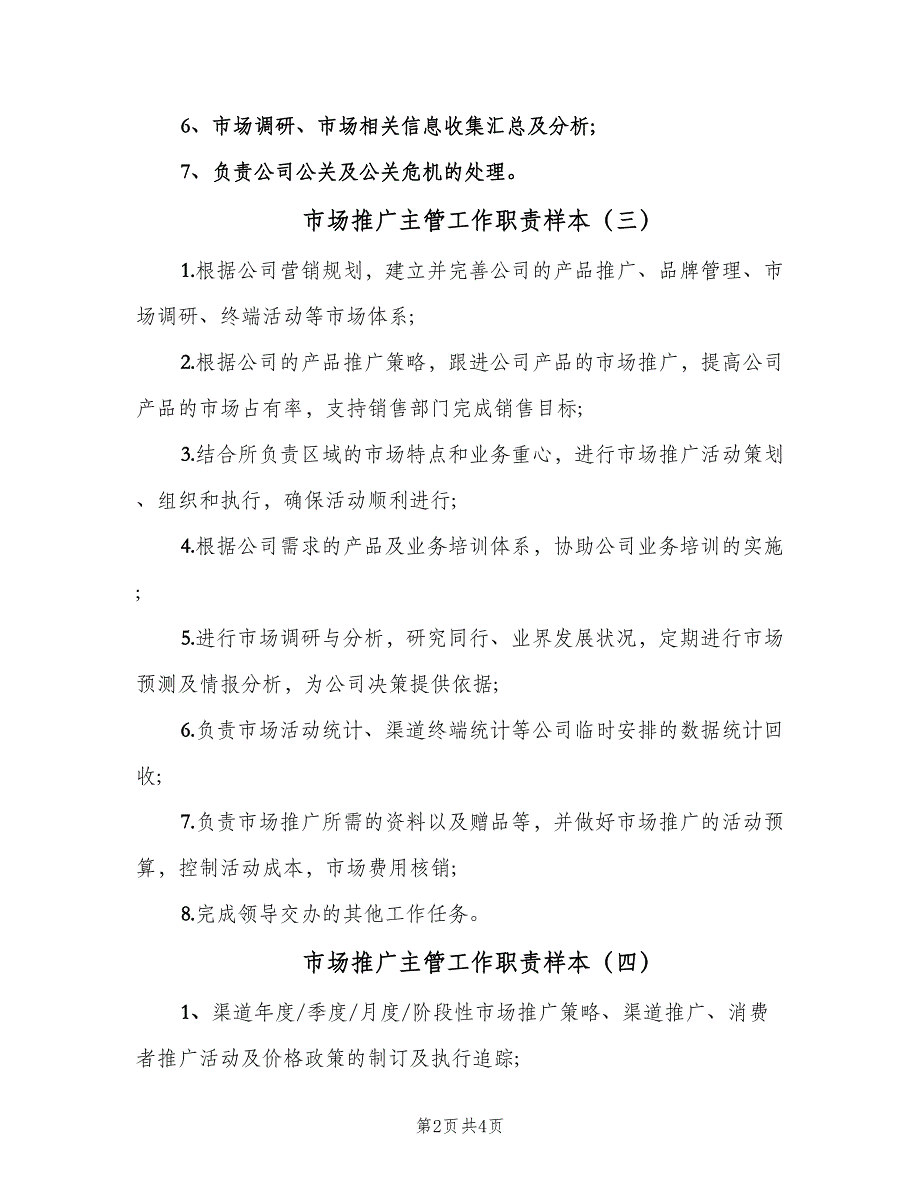 6、市场调研、市场相关信息收集汇总及分析;

7、负责公司公关及公关危机的处理。

市场推广主管工作职责样本（三）

1.根据公司营销规划，建立并完善公司的产品推广、品牌管理、市场调研、终端活动等市场体系;

2.根据公司的产品推广策略，跟进公司产品的市场推广，提高公司产品的市场占有率，支持销售部门完成销售目标;

3.结合所负责区域的市场特点和业务重心，进行市场推广活动策划、组织和执行，确保活动顺利进行;

4.根据公司需求的产品及业务培训体系，协助公司业务培训的实施;

5.进行市场调研与分析，研究同行、业界发展状况，定期进行市场预测及情报分析，为公司决策提供依据;

6.负责市场活动统计、渠道终端统计等公司临时安排的数据统计回收;

7.负责市场推广所需的资料以及赠品等，并做好市场推广的活动预算，控制活动成本，市场费用核销;

8.完成领导交办的其他工作任务。

市场推广主管工作职责样本（四）

1、渠道年度/季度/月度/阶段性市场推广策略、渠道推广、消费者推广活动及价格政策的制订及执行追踪;

第2页 共4页